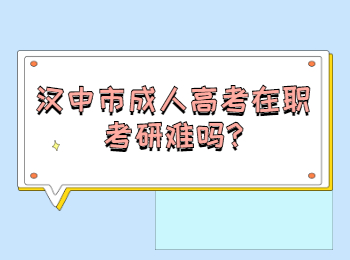 汉中市成人高考在职考研难吗?